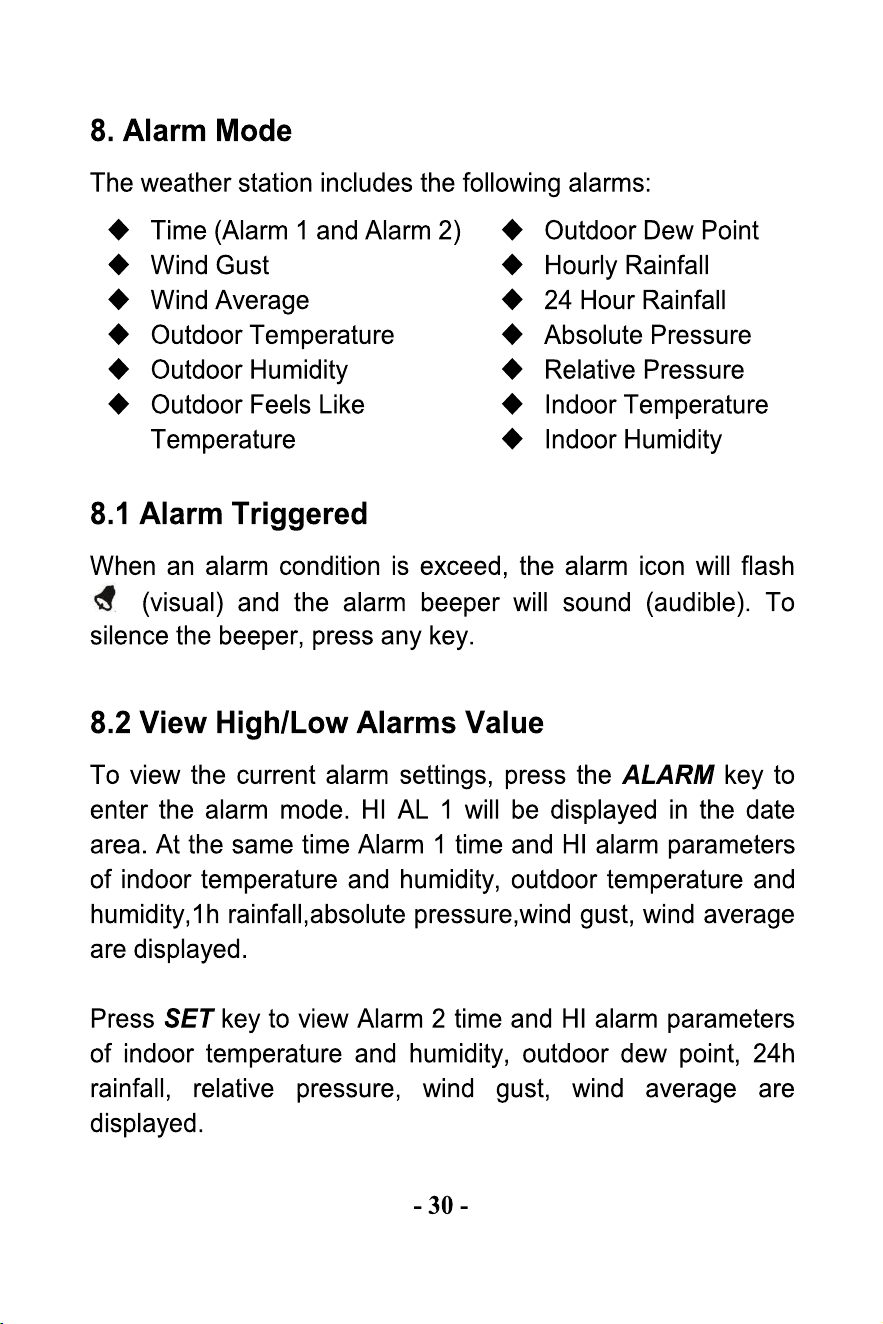 8. Alarm Mode

The weather station includes the following alarms:

◆ Time (Alarm 1 and Alarm 2)
◆ Wind Gust
◆ Wind Average
◆ Outdoor Temperature
◆ Outdoor Humidity
◆ Outdoor Feels Like Temperature

◆ Outdoor Dew Point
◆ Hourly Rainfall
◆ 24 Hour Rainfall
◆ Absolute Pressure
◆ Relative Pressure
◆ Indoor Temperature
◆ Indoor Humidity

8.1 Alarm Triggered

When an alarm condition is exceed, the alarm icon will flash (visual) and the alarm beeper will sound (audible). To silence the beeper, press any key.

8.2 View High/Low Alarms Value

To view the current alarm settings, press the ALARM key to enter the alarm mode. HI AL 1 will be displayed in the date area. At the same time Alarm 1 time and HI alarm parameters of indoor temperature and humidity, outdoor temperature and humidity,1h rainfall,absolute pressure,wind gust, wind average are displayed.

Press SET key to view Alarm 2 time and HI alarm parameters of indoor temperature and humidity, outdoor dew point, 24h rainfall, relative pressure, wind gust, wind average are displayed.

- 30 -